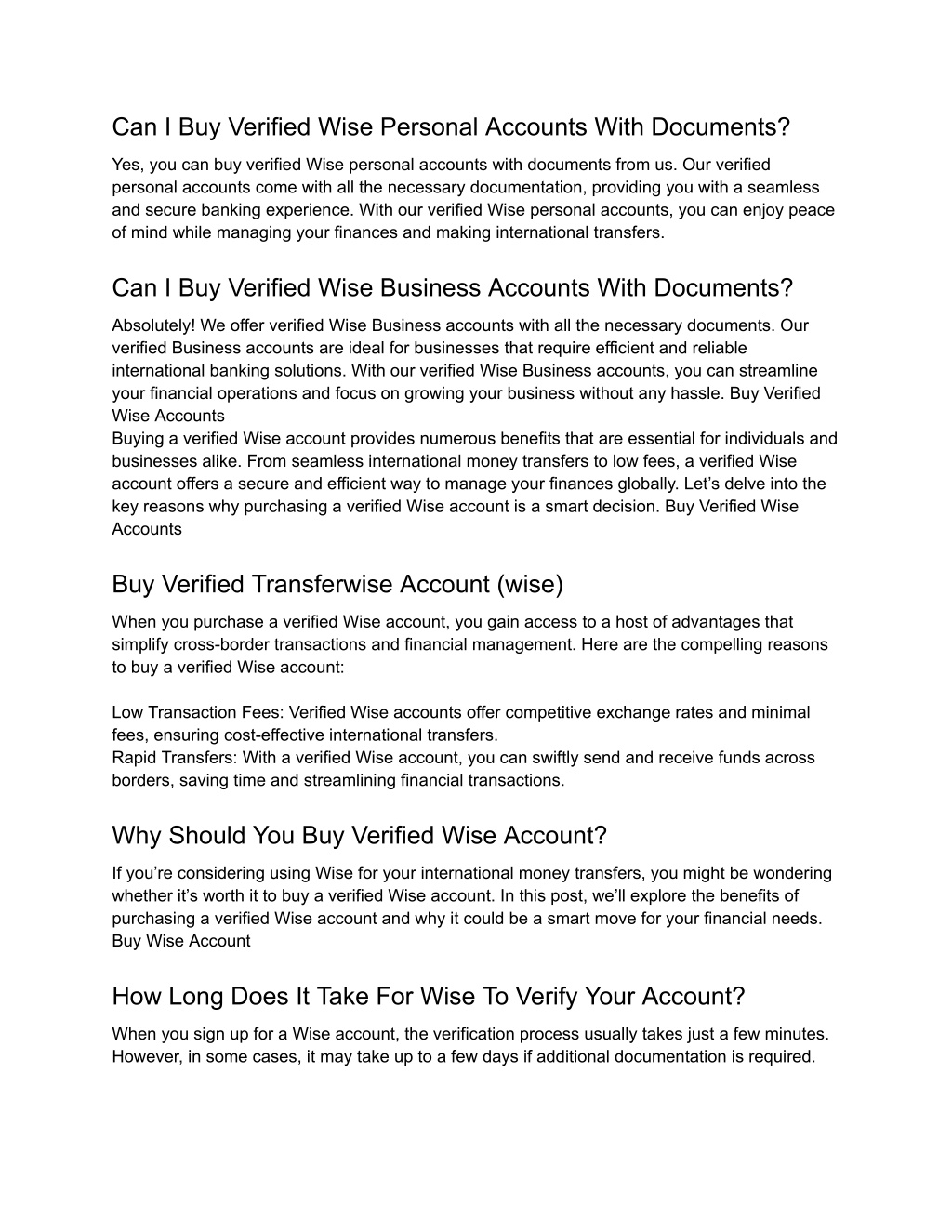 Can I Buy Verified Wise Personal Accounts With Documents?

Yes, you can buy verified Wise personal accounts with documents from us. Our verified personal accounts come with all the necessary documentation, providing you with a seamless and secure banking experience. With our verified Wise personal accounts, you can enjoy peace of mind while managing your finances and making international transfers.

Can I Buy Verified Wise Business Accounts With Documents?

Absolutely! We offer verified Wise Business accounts with all the necessary documents. Our verified Business accounts are ideal for businesses that require efficient and reliable international banking solutions. With our verified Wise Business accounts, you can streamline your financial operations and focus on growing your business without any hassle. Buy Verified Wise Accounts
Buying a verified Wise account provides numerous benefits that are essential for individuals and businesses alike. From seamless international money transfers to low fees, a verified Wise account offers a secure and efficient way to manage your finances globally. Let's delve into the key reasons why purchasing a verified Wise account is a smart decision. Buy Verified Wise Accounts

Buy Verified Transferwise Account (wise)

When you purchase a verified Wise account, you gain access to a host of advantages that simplify cross-border transactions and financial management. Here are the compelling reasons to buy a verified Wise account:

Low Transaction Fees: Verified Wise accounts offer competitive exchange rates and minimal fees, ensuring cost-effective international transfers.
Rapid Transfers: With a verified Wise account, you can swiftly send and receive funds across borders, saving time and streamlining financial transactions.

Why Should You Buy Verified Wise Account?

If you're considering using Wise for your international money transfers, you might be wondering whether it's worth it to buy a verified Wise account. In this post, we'll explore the benefits of purchasing a verified Wise account and why it could be a smart move for your financial needs. Buy Wise Account

How Long Does It Take For Wise To Verify Your Account?

When you sign up for a Wise account, the verification process usually takes just a few minutes. However, in some cases, it may take up to a few days if additional documentation is required.